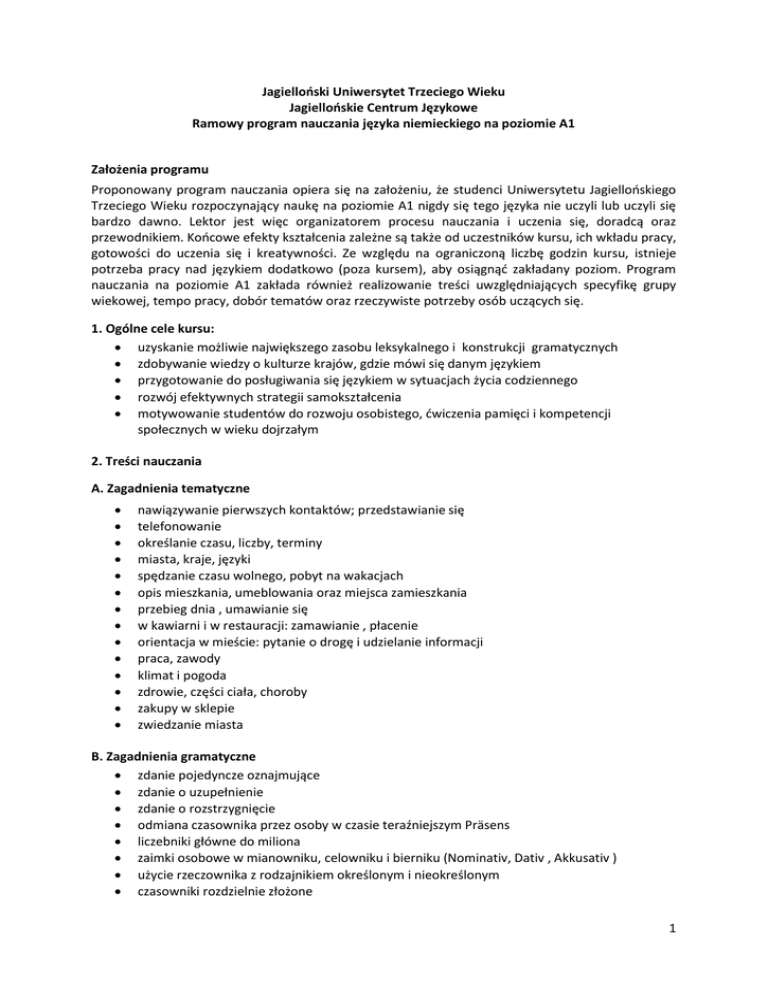 Jagielloński Uniwersytet Trzeciego Wieku
Jagiellońskie Centrum Językowe
Ramowy program nauczania języka niemieckiego na poziomie A1

Założenia programu

Proponowany program nauczania opiera się na założeniu, że studenci Uniwersytetu Jagiellońskiego Trzeciego Wieku rozpoczynający naukę na poziomie A1 nigdy się tego języka nie uczyli lub uczyli się bardzo dawno. Lektor jest więc organizatorem procesu nauczania i uczenia się, doradcą oraz przewodnikiem. Końcowe efekty kształcenia zależne są także od uczestników kursu, ich wkładu pracy, gotowości do uczenia się i kreatywności. Ze względu na ograniczoną liczbę godzin kursu, istnieje potrzeba pracy nad językiem dodatkowo (poza kursem), aby osiągnąć zakładany poziom. Program nauczania na poziomie A1 zakłada również realizowanie treści uwzględniających specyfikę grupy wiekowej, tempo pracy, dobór tematów oraz rzeczywiste potrzeby osób uczących się.

1. Ogólne cele kursu:
• uzyskanie możliwie największego zasobu leksykalnego i konstrukcji gramatycznych
• zdobywanie wiedzy o kulturze krajów, gdzie mówi się danym językiem
• przygotowanie do posługiwania się językiem w sytuacjach życia codziennego
• rozwój efektywnych strategii samokształcenia
• motywowanie studentów do rozwoju osobistego, ćwiczenia pamięci i kompetencji społecznych w wieku dojrzałym

2. Treści nauczania

A. Zagadnienia tematyczne
• nawiązywanie pierwszych kontaktów; przedstawianie się
• telefonowanie
• określanie czasu, liczby, terminy
• miasta, kraje, języki
• spędzanie czasu wolnego, pobyt na wakacjach
• opis mieszkania, umeblowania oraz miejsca zamieszkania
• przebieg dnia , umawianie się
• w kawiarni i w restauracji: zamawianie , płacenie
• orientacja w mieście: pytanie o drogę i udzielanie informacji
• praca, zawody
• klimat i pogoda
• zdrowie, części ciała, choroby
• zakupy w sklepie
• zwiedzanie miasta

B. Zagadnienia gramatyczne
• zdanie pojedyncze oznajmujące
• zdanie o uzupełnienie
• zdanie o rozstrzygnięcie
• odmiana czasownika przez osoby w czasie teraźniejszym Präsens
• liczebniki główne do miliona
• zaimki osobowe w mianowniku, celowniku i bierniku (Nominativ, Dativ , Akkusativ )
• użycie rzeczownika z rodzajnikiem określonym i nieokreślonym
• czasowniki rozdzielnie złożone

1